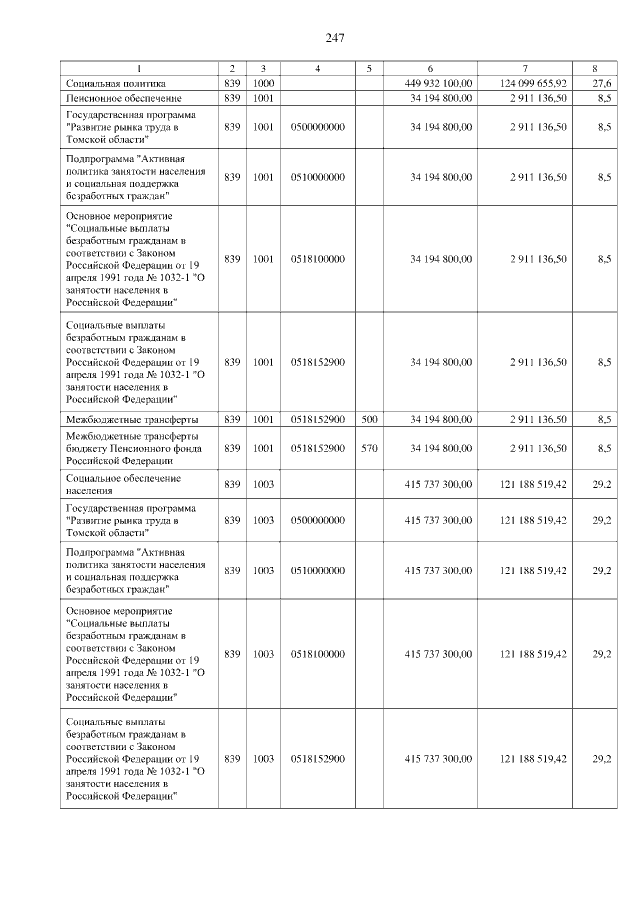 247

| 1 | 2 | 3 | 4 | 5 | 6 | 7 | 8 |
|---|---|---|---|---|---|---|---|
| Социальная политика | 839 | 1000 | | | 449 932 100,00 | 124 099 655,92 | 27,6 |
| Пенсионное обеспечение | 839 | 1001 | | | 34 194 800,00 | 2 911 136,50 | 8,5 |
| Государственная программа "Развитие рынка труда в Томской области" | 839 | 1001 | 0500000000 | | 34 194 800,00 | 2 911 136,50 | 8,5 |
| Подпрограмма "Активная политика занятости населения и социальная поддержка безработных граждан" | 839 | 1001 | 0510000000 | | 34 194 800,00 | 2 911 136,50 | 8,5 |
| Основное мероприятие "Социальные выплаты безработным гражданам в соответствии с Законом Российской Федерации от 19 апреля 1991 года № 1032-1 "О занятости населения в Российской Федерации" | 839 | 1001 | 0518100000 | | 34 194 800,00 | 2 911 136,50 | 8,5 |
| Социальные выплаты безработным гражданам в соответствии с Законом Российской Федерации от 19 апреля 1991 года № 1032-1 "О занятости населения в Российской Федерации" | 839 | 1001 | 0518152900 | | 34 194 800,00 | 2 911 136,50 | 8,5 |
| Межбюджетные трансферты | 839 | 1001 | 0518152900 | 500 | 34 194 800,00 | 2 911 136,50 | 8,5 |
| Межбюджетные трансферты бюджету Пенсионного фонда Российской Федерации | 839 | 1001 | 0518152900 | 570 | 34 194 800,00 | 2 911 136,50 | 8,5 |
| Социальное обеспечение населения | 839 | 1003 | | | 415 737 300,00 | 121 188 519,42 | 29,2 |
| Государственная программа "Развитие рынка труда в Томской области" | 839 | 1003 | 0500000000 | | 415 737 300,00 | 121 188 519,42 | 29,2 |
| Подпрограмма "Активная политика занятости населения и социальная поддержка безработных граждан" | 839 | 1003 | 0510000000 | | 415 737 300,00 | 121 188 519,42 | 29,2 |
| Основное мероприятие "Социальные выплаты безработным гражданам в соответствии с Законом Российской Федерации от 19 апреля 1991 года № 1032-1 "О занятости населения в Российской Федерации" | 839 | 1003 | 0518100000 | | 415 737 300,00 | 121 188 519,42 | 29,2 |
| Социальные выплаты безработным гражданам в соответствии с Законом Российской Федерации от 19 апреля 1991 года № 1032-1 "О занятости населения в Российской Федерации" | 839 | 1003 | 0518152900 | | 415 737 300,00 | 121 188 519,42 | 29,2 |